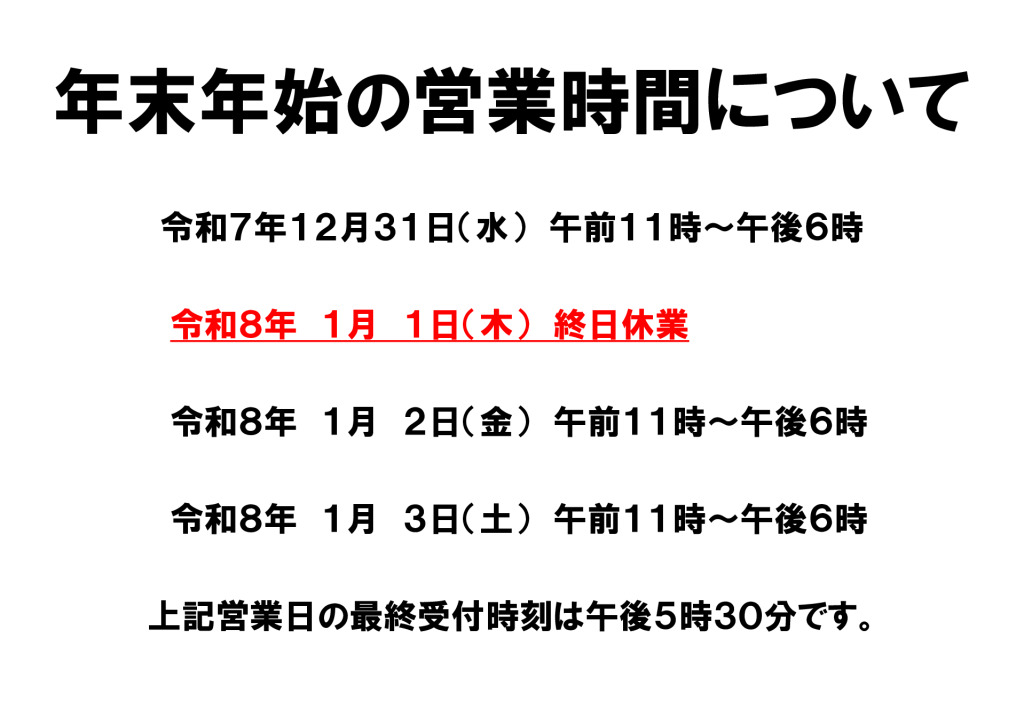 年末年始の営業時間について

令和7年12月31日（水） 午前11時～午後6時

令和8年 1月 1日（木） 終日休業

令和8年 1月 2日（金） 午前11時～午後6時

令和8年 1月 3日（土） 午前11時～午後6時

上記営業日の最終受付時刻は午後5時30分です。